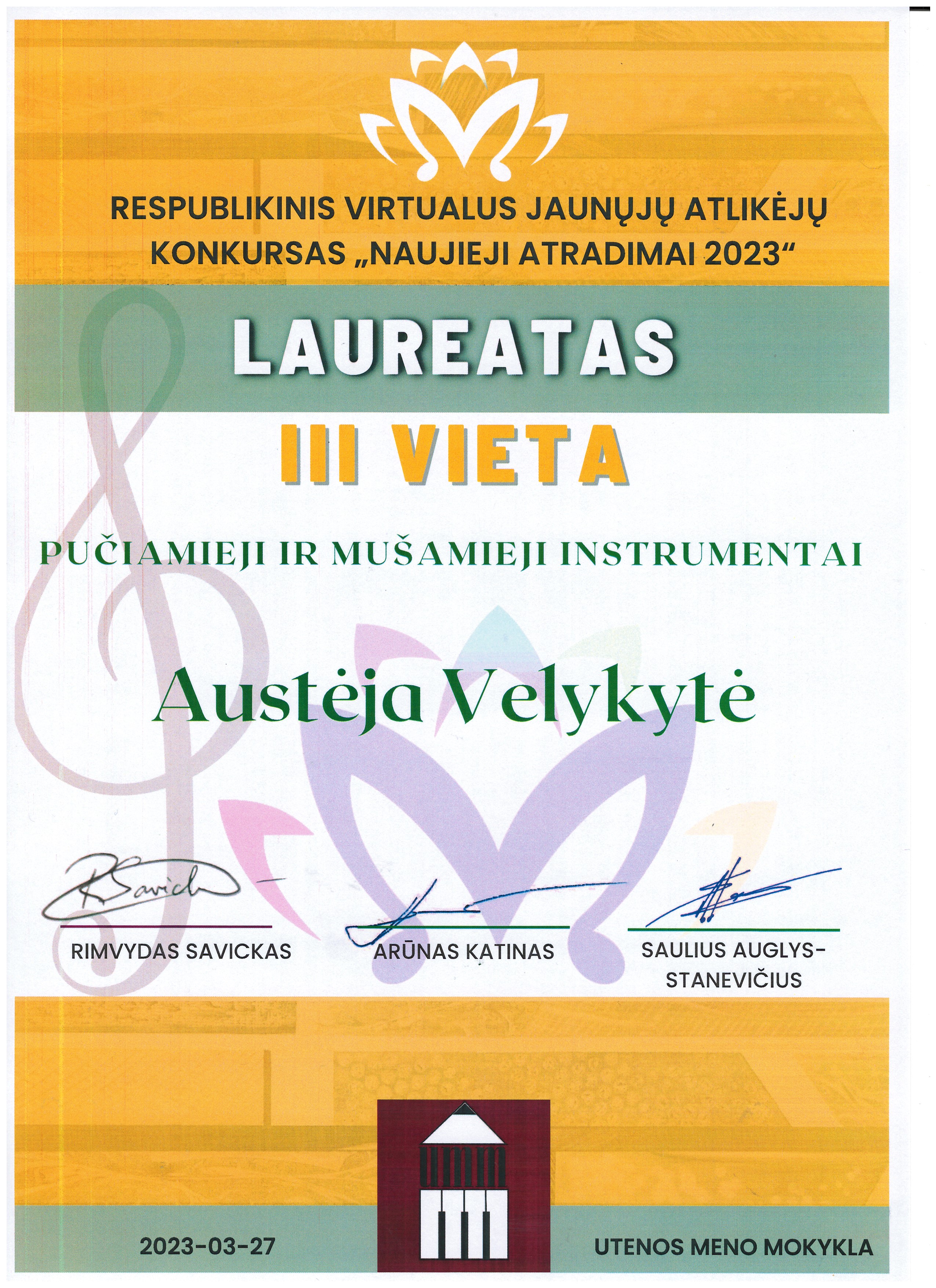 RESPUBLIKINIS VIRTUALUS JAUNŲJŲ ATLIKĖJŲ KONKURSAS „NAUJIEJI ATRADIMAI 2023“

LAUREATAS

III VIETA

PUČIAMIEJI IR MUŠAMIEJI INSTRUMENTAI

Austėja Velykytė

RSavick

RIMVYDAS SAVICKAS

ARŪNAS KATINAS

SAULIUS AUGLYS-STANEVIČIUS

2023-03-27

UTENOS MENO MOKYKLA